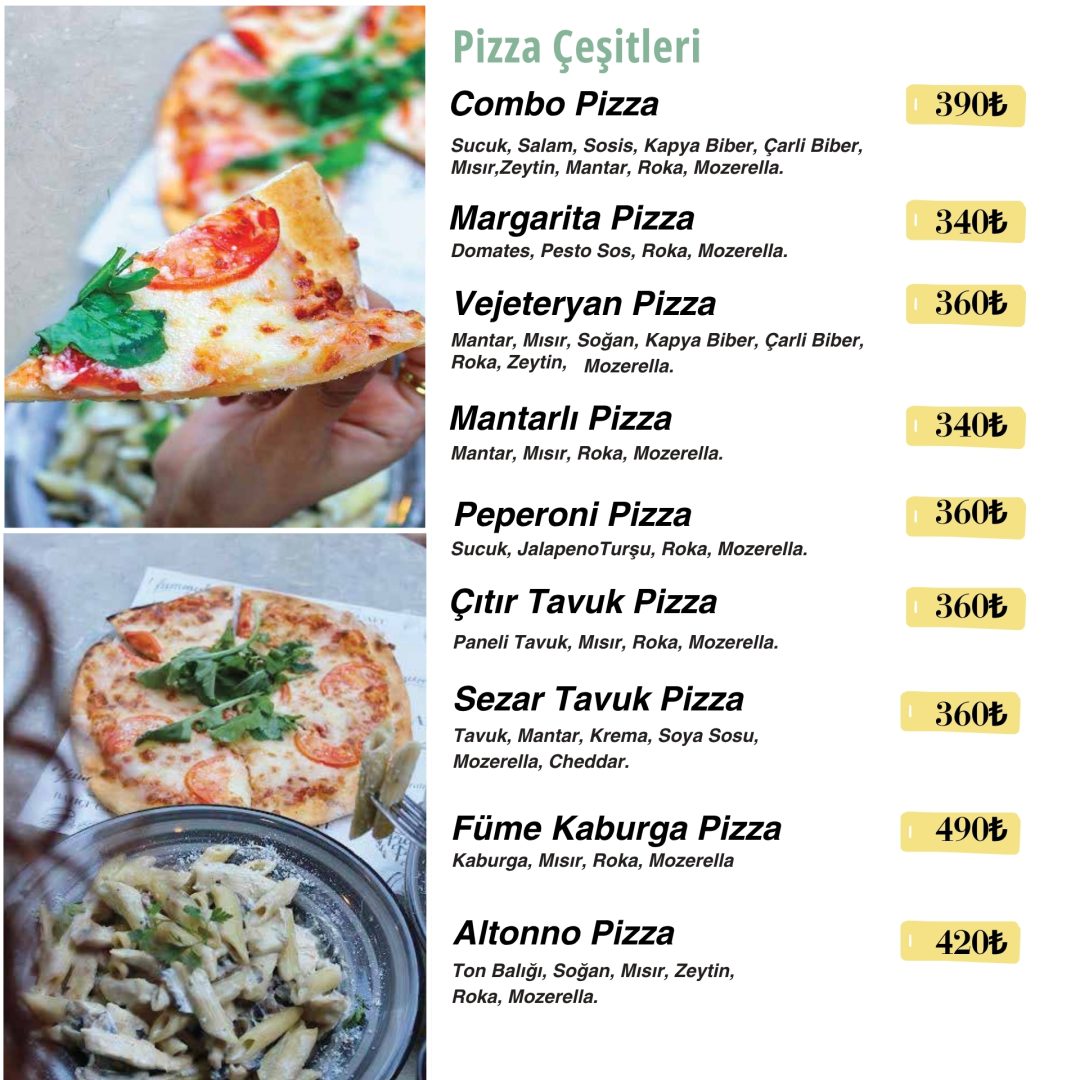 Pizza Çeşitleri

Combo Pizza
390₺

Sucuk, Salam, Sosis, Kapya Biber, Çarli Biber, Mısır,Zeytin, Mantar, Roka, Mozerella.

Margarita Pizza
340₺
Domates, Pesto Sos, Roka, Mozerella.

Vejeteryan Pizza
360₺
Mantar, Mısır, Soğan, Kapya Biber, Çarli Biber, Roka, Zeytin, Mozerella.

Mantarlı Pizza
340₺
Mantar, Mısır, Roka, Mozerella.

Peperoni Pizza
360₺
Sucuk, JalapenoTurşu, Roka, Mozerella.

Çıtır Tavuk Pizza
360₺
Paneli Tavuk, Mısır, Roka, Mozerella.

Sezar Tavuk Pizza
360₺
Tavuk, Mantar, Krema, Soya Sosu, Mozerella, Cheddar.

Füme Kaburga Pizza
490₺
Kaburga, Mısır, Roka, Mozerella

Altonno Pizza
420₺
Ton Balığı, Soğan, Mısır, Zeytin, Roka, Mozerella.